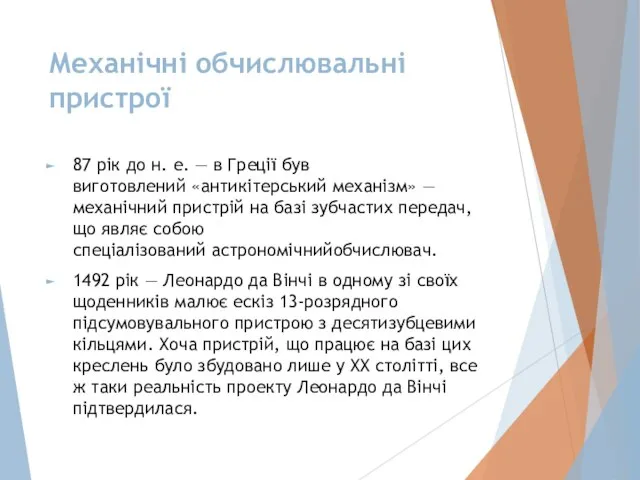 Механічні обчислювальні пристрої

87 рік до н. е. — в Греції був виготовлений «антикітерський механізм» — механічний пристрій на базі зубчастих передач, що являє собою спеціалізований астрономічнийобчислювач.

1492 рік — Леонардо да Вінчі в одному зі своїх щоденників малює ескіз 13-розрядного підсумовувального пристрою з десятизубцевими кільцями. Хоча пристрій, що працює на базі цих креслень було збудовано лише у XX столітті, все ж таки реальність проекту Леонардо да Вінчі підтвердилася.